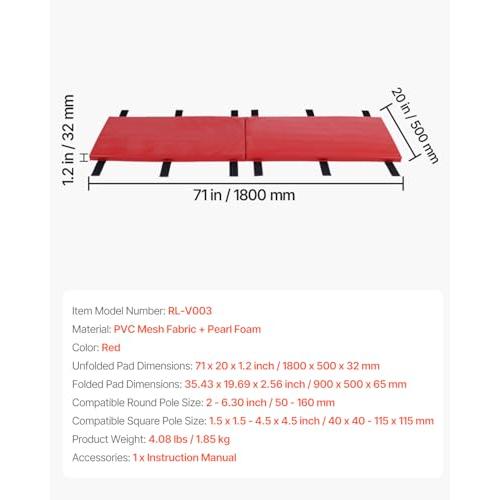 1.2 in / 32 mm

20 in / 500 mm

71 in / 1800 mm

Item Model Number: RL-V003

Material: PVC Mesh Fabric + Pearl Foam

Color: Red

Unfolded Pad Dimensions: 71 x 20 x 1.2 inch / 1800 x 500 x 32 mm

Folded Pad Dimensions: 35.43 x 19.69 x 2.56 inch / 900 x 500 x 65 mm

Compatible Round Pole Size: 2 - 6.30 inch / 50 - 160 mm

Compatible Square Pole Size: 1.5 x 1.5 - 4.5 x 4.5 inch / 40 x 40 - 115 x 115 mm

Product Weight: 4.08 lbs / 1.85 kg

Accessories: 1 x Instruction Manual